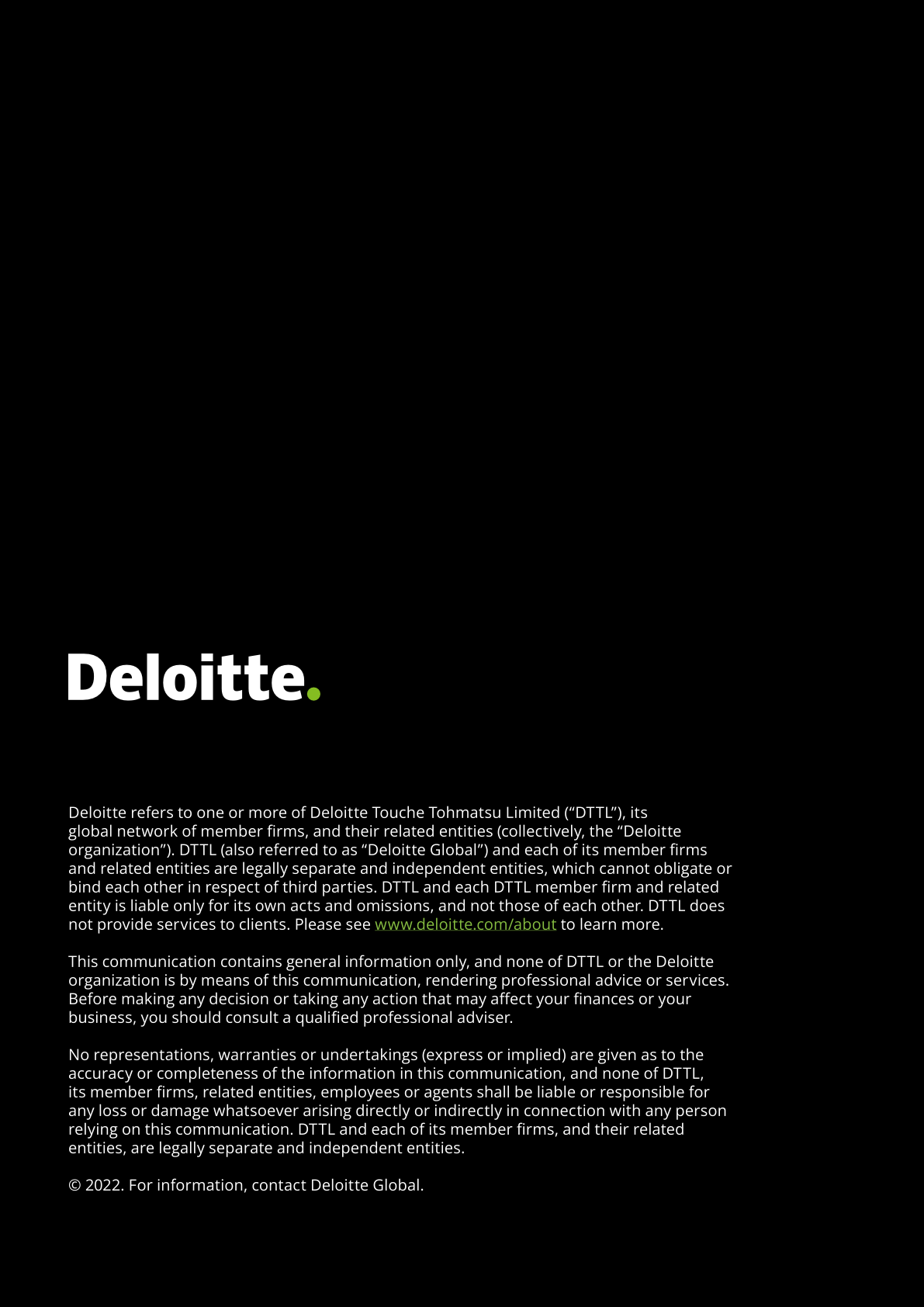 Deloitte.

Deloitte refers to one or more of Deloitte Touche Tohmatsu Limited (“DTTL”), its global network of member firms, and their related entities (collectively, the “Deloitte organization”). DTTL (also referred to as “Deloitte Global”) and each of its member firms and related entities are legally separate and independent entities, which cannot obligate or bind each other in respect of third parties. DTTL and each DTTL member firm and related entity is liable only for its own acts and omissions, and not those of each other. DTTL does not provide services to clients. Please see www.deloitte.com/about to learn more.

This communication contains general information only, and none of DTTL or the Deloitte organization is by means of this communication, rendering professional advice or services. Before making any decision or taking any action that may affect your finances or your business, you should consult a qualified professional adviser.

No representations, warranties or undertakings (express or implied) are given as to the accuracy or completeness of the information in this communication, and none of DTTL, its member firms, related entities, employees or agents shall be liable or responsible for any loss or damage whatsoever arising directly or indirectly in connection with any person relying on this communication. DTTL and each of its member firms, and their related entities, are legally separate and independent entities.

© 2022. For information, contact Deloitte Global.